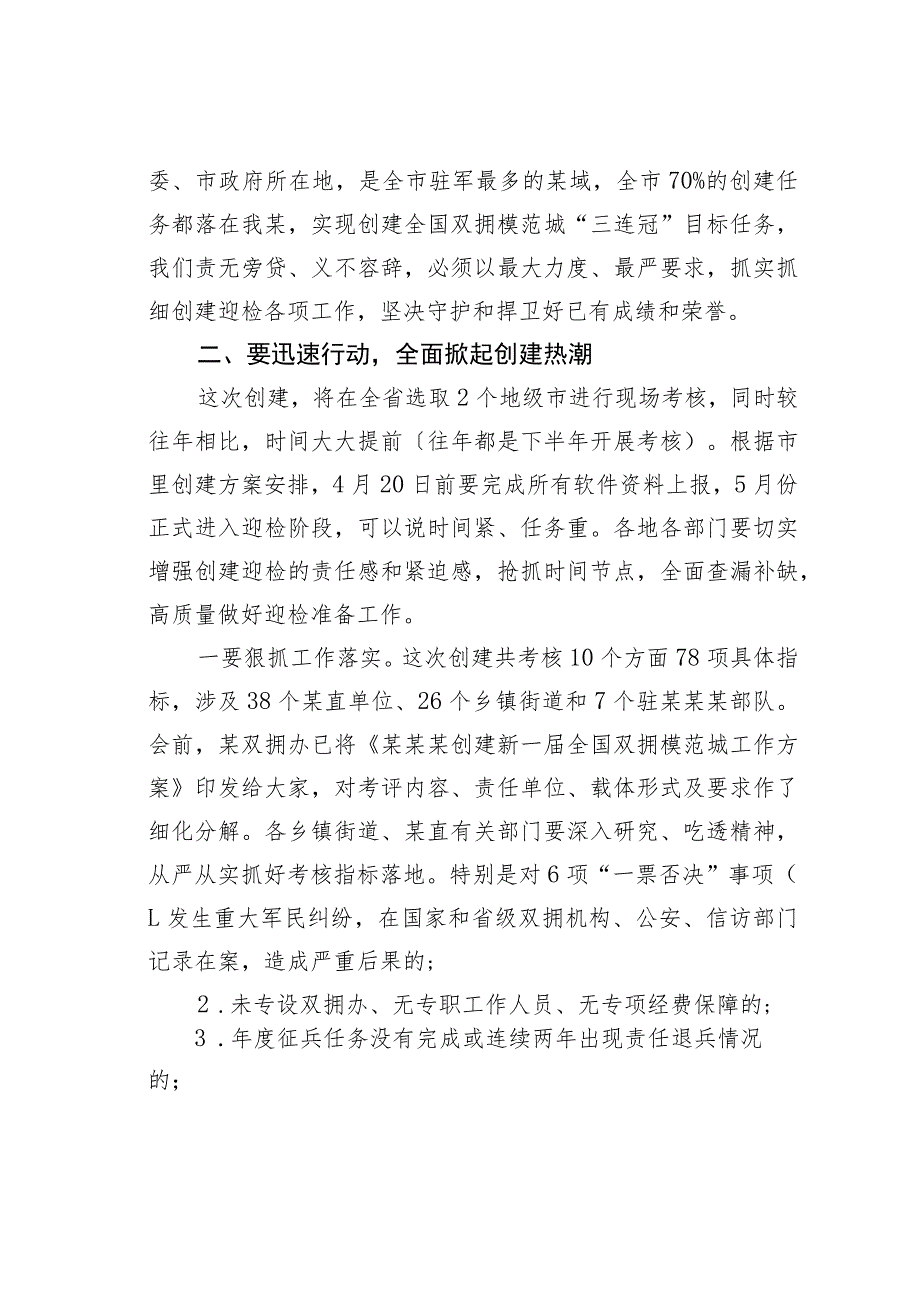 委、市政府所在地，是全市驻军最多的某域，全市70%的创建任务都落在我某，实现创建全国双拥模范城“三连冠”目标任务，我们责无旁贷、义不容辞，必须以最大力度、最严要求，抓实抓细创建迎检各项工作，坚决守护和捍卫好已有成绩和荣誉。

二、要迅速行动，全面掀起创建热潮

这次创建，将在全省选取2个地级市进行现场考核，同时较往年相比，时间大大提前（往年都是下半年开展考核）。根据市里创建方案安排，4月20日前要完成所有软件资料上报，5月份正式进入迎检阶段，可以说时间紧、任务重。各地各部门要切实增强创建迎检的责任感和紧迫感，抢抓时间节点，全面查漏补缺，高质量做好迎检准备工作。

一要狠抓工作落实。这次创建共考核10个方面78项具体指标，涉及38个某直单位、26个乡镇街道和7个驻某某某部队。会前，某双拥办已将《某某某创建新一届全国双拥模范城工作方案》印发给大家，对考评内容、责任单位、载体形式及要求作了细化分解。各乡镇街道、某直有关部门要深入研究、吃透精神，从严从实抓好考核指标落地。特别是对6项“一票否决”事项（L发生重大军民纠纷，在国家和省级双拥机构、公安、信访部门记录在案，造成严重后果的；

2．未专设双拥办、无专职工作人员、无专项经费保障的；

3．年度征兵任务没有完成或连续两年出现责任退兵情况的；